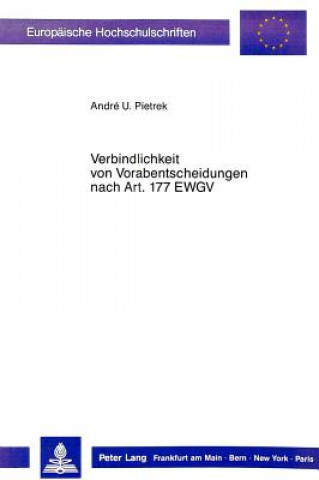 Europäische Hochschulschriften

André U. Pietrek

Verbindlichkeit von Vorabentscheidungen nach Art. 177 EWGV

Peter Lang Frankfurt am Main · Bern · New York · Paris